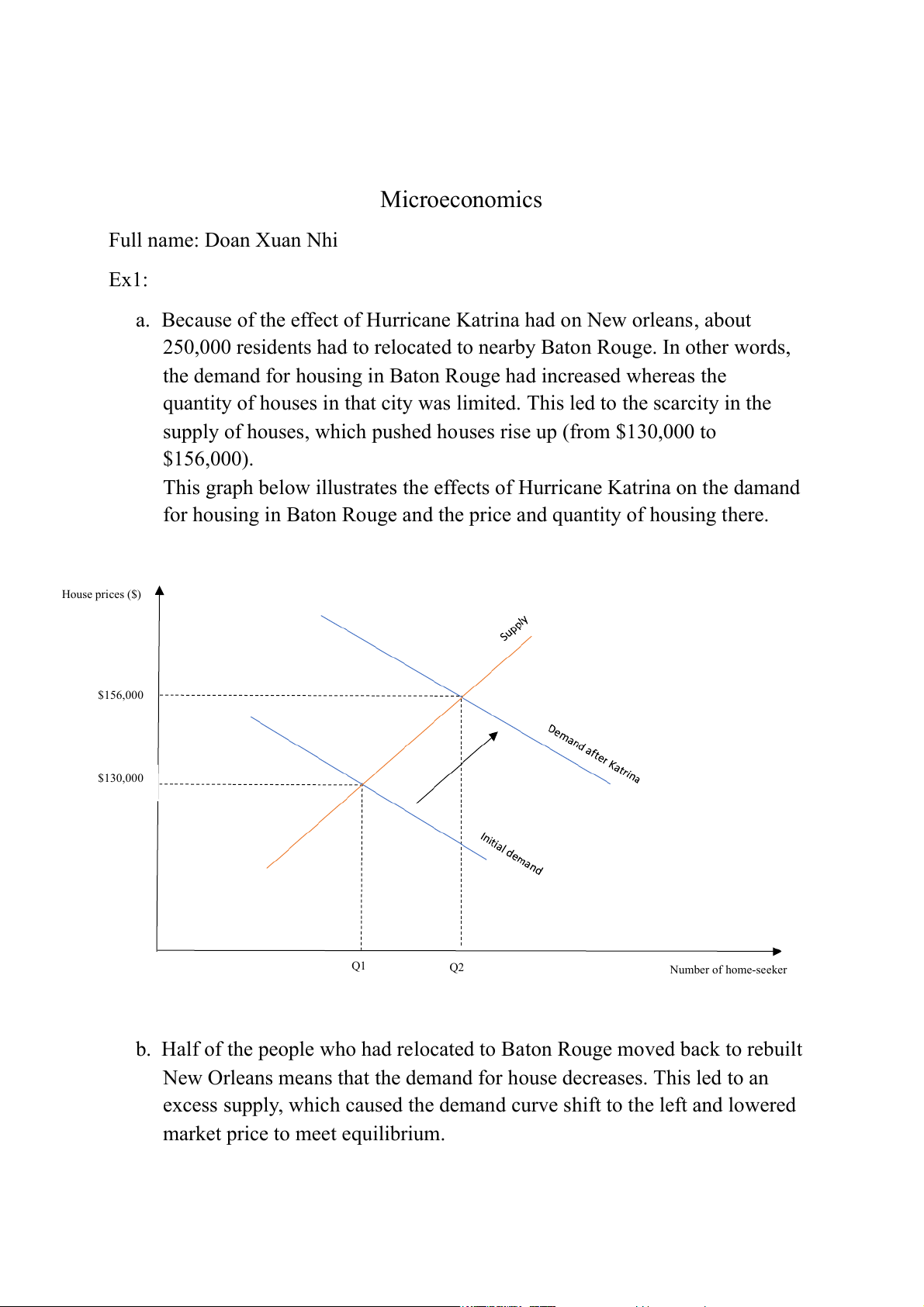 Microeconomics

Full name: Doan Xuan Nhi

Ex1:

a. Because of the effect of Hurricane Katrina had on New orleans, about 250,000 residents had to relocated to nearby Baton Rouge. In other words, the demand for housing in Baton Rouge had increased whereas the quantity of houses in that city was limited. This led to the scarcity in the supply of houses, which pushed houses rise up (from \$130,000 to \$156,000).
This graph below illustrates the effects of Hurricane Katrina on the damand for housing in Baton Rouge and the price and quantity of housing there.

House prices (\$)
Supply
\$156,000
Demand after Katrina
\$130,000
Initial demand
Q1
Q2
Number of home-seeker

b. Half of the people who had relocated to Baton Rouge moved back to rebuilt New Orleans means that the demand for house decreases. This led to an excess supply, which caused the demand curve shift to the left and lowered market price to meet equilibrium.